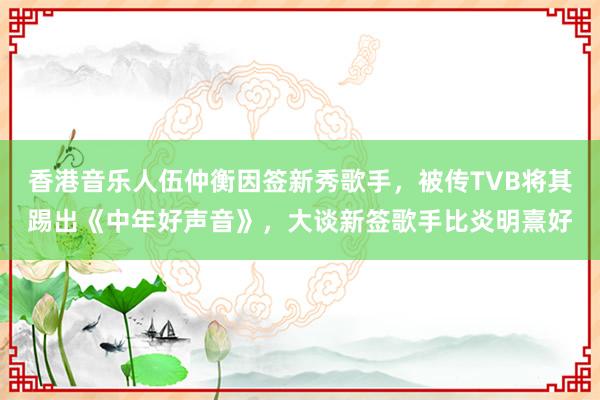 香港音乐人伍仲衡因签新秀歌手，被传TVB将其踢出《中年好声音》，大谈新签歌手比炎明熹好